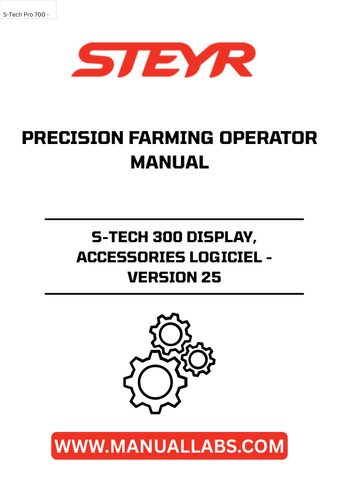 S-Tech Pro 700 -

STEYR

PRECISION FARMING OPERATOR MANUAL

S-TECH 300 DISPLAY, ACCESSORIES LOGICIEL - VERSION 25

WWW.MANUALLABS.COM